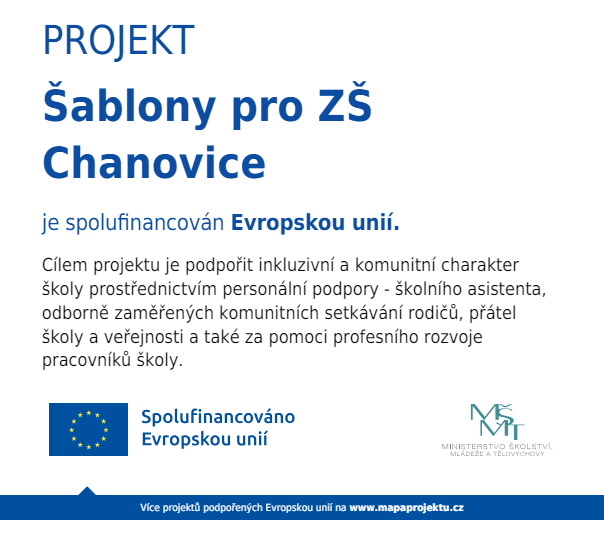 PROJEKT

Šablony pro ZŠ Chanovice

je spolufinancován Evropskou unií.

Cílem projektu je podpořit inkluzivní a komunitní charakter školy prostřednictvím personální podpory - školního asistenta, odborně zaměřených komunitních setkávání rodičů, přátel školy a veřejnosti a také za pomoci profesního rozvoje pracovníků školy.

Spolufinancováno Evropskou unií

MŠMT
MINISTERSTVO ŠKOLSTVÍ, MLÁDEŽE A TĚLOVÝCHOVY

Více projektů podpořených Evropskou unií na www.mapaprojektu.cz